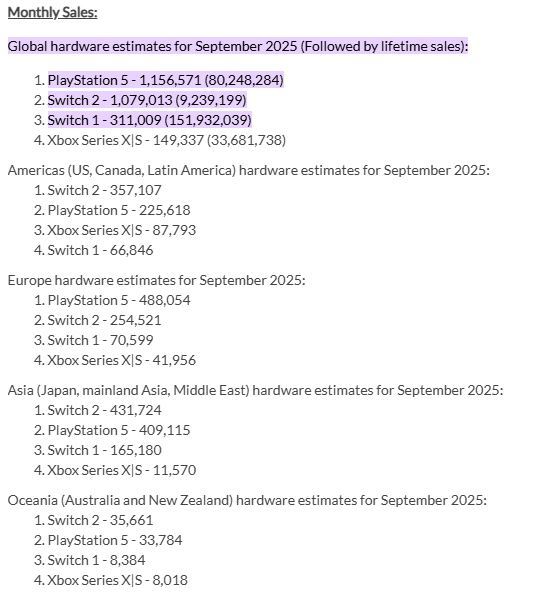 Monthly Sales:

Global hardware estimates for September 2025 (Followed by lifetime sales):

1. PlayStation 5 - 1,156,571 (80,248,284)
2. Switch 2 - 1,079,013 (9,239,199)
3. Switch 1 - 311,009 (151,932,039)
4. Xbox Series X|S - 149,337 (33,681,738)

Americas (US, Canada, Latin America) hardware estimates for September 2025:
1. Switch 2 - 357,107
2. PlayStation 5 - 225,618
3. Xbox Series X|S - 87,793
4. Switch 1 - 66,846

Europe hardware estimates for September 2025:
1. PlayStation 5 - 488,054
2. Switch 2 - 254,521
3. Switch 1 - 70,599
4. Xbox Series X|S - 41,956

Asia (Japan, mainland Asia, Middle East) hardware estimates for September 2025:
1. Switch 2 - 431,724
2. PlayStation 5 - 409,115
3. Switch 1 - 165,180
4. Xbox Series X|S - 11,570

Oceania (Australia and New Zealand) hardware estimates for September 2025:
1. Switch 2 - 35,661
2. PlayStation 5 - 33,784
3. Switch 1 - 8,384
4. Xbox Series X|S - 8,018